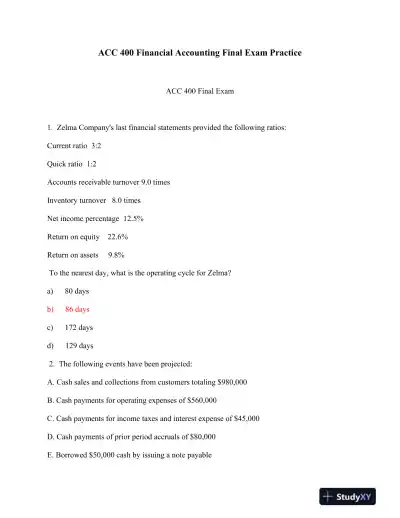 ACC 400 Financial Accounting Final Exam Practice

ACC 400 Final Exam

1. Zelma Company's last financial statements provided the following ratios:

Current ratio 3:2

Quick ratio 1:2

Accounts receivable turnover 9.0 times

Inventory turnover 8.0 times

Net income percentage 12.5%

Return on equity 22.6%

Return on assets 9.8%

To the nearest day, what is the operating cycle for Zelma?

a) 80 days

b) 86 days

c) 172 days

d) 129 days

2. The following events have been projected:

A. Cash sales and collections from customers totaling $980,000

B. Cash payments for operating expenses of $560,000

C. Cash payments for income taxes and interest expense of $45,000

D. Cash payments of prior period accruals of $80,000

E. Borrowed $50,000 cash by issuing a note payable

StudyXY